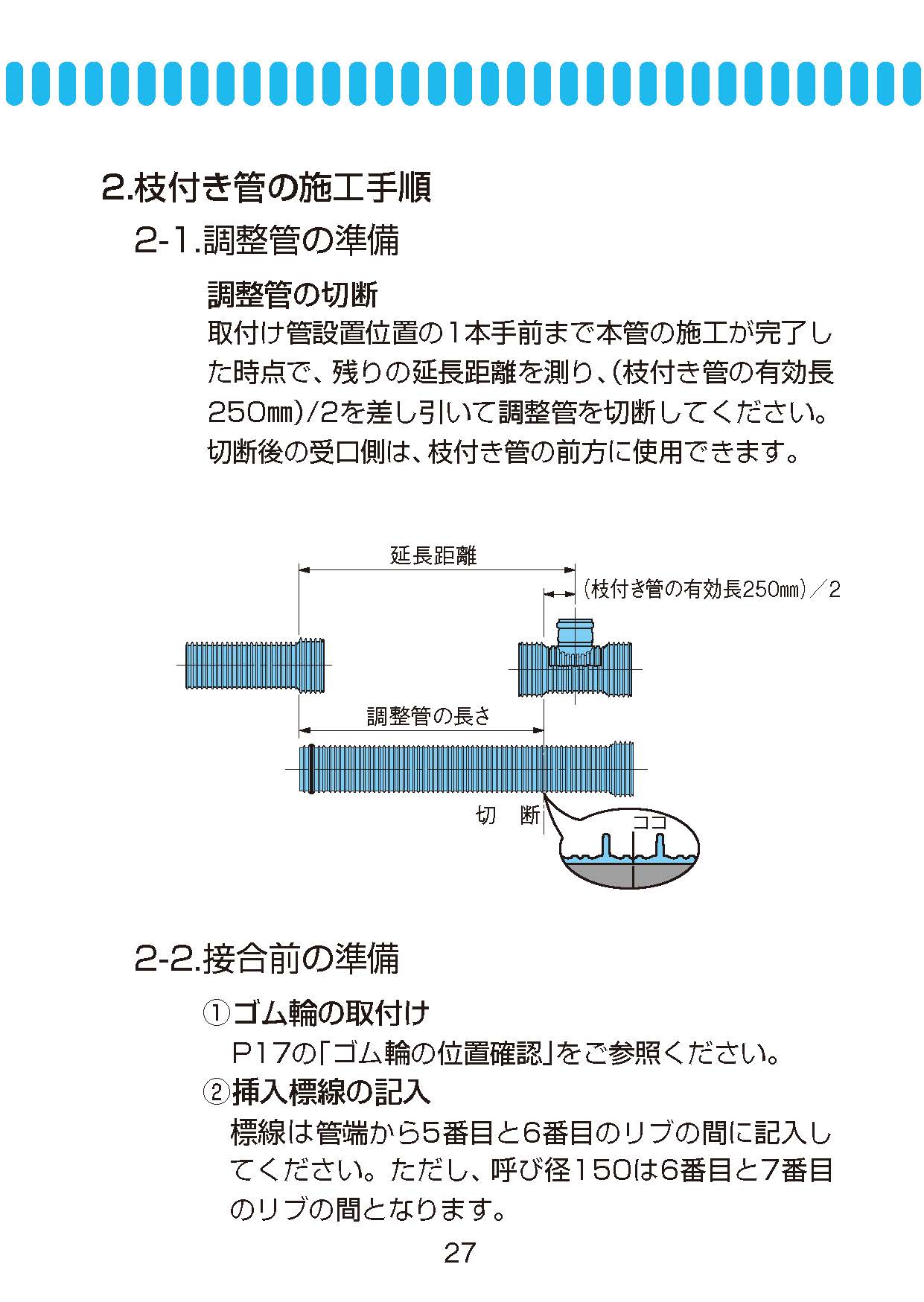 2.枝付き管の施工手順

2-1.調整管の準備

調整管の切断

取付け管設置位置の1本手前まで本管の施工が完了した時点で、残りの延長距離を測り、(枝付き管の有効長250㎜)/2を差し引いて調整管を切断してください。切断後の受口側は、枝付き管の前方に使用できます。

延長距離

(枝付き管の有効長250㎜)／2

調整管の長さ

切　断

ココ

2-2.接合前の準備

①ゴム輪の取付け

P17の「ゴム輪の位置確認」をご参照ください。

②挿入標線の記入

標線は管端から5番目と6番目のリブの間に記入してください。ただし、呼び径150は6番目と7番目のリブの間となります。

27